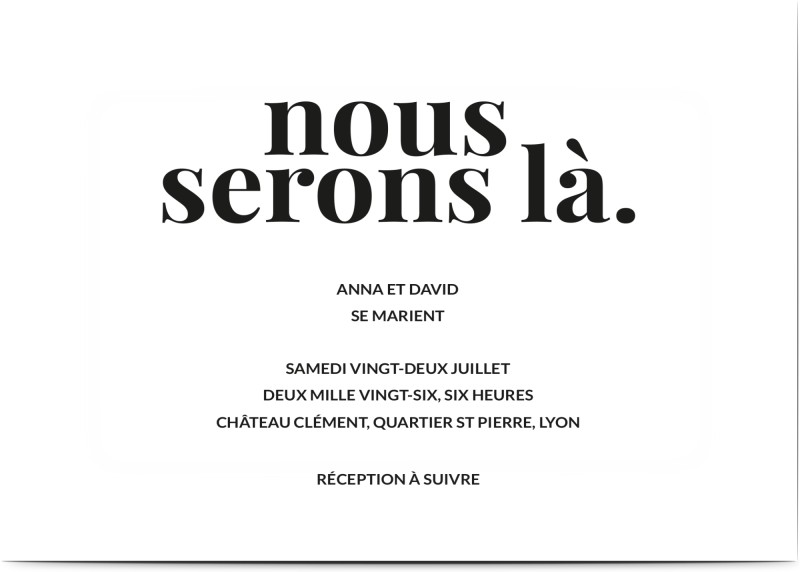 nous
serons là.

ANNA ET DAVID
SE MARIENT

SAMEDI VINGT-DEUX JUILLET
DEUX MILLE VINGT-SIX, SIX HEURES
CHÂTEAU CLÉMENT, QUARTIER ST PIERRE, LYON

RÉCEPTION À SUIVRE